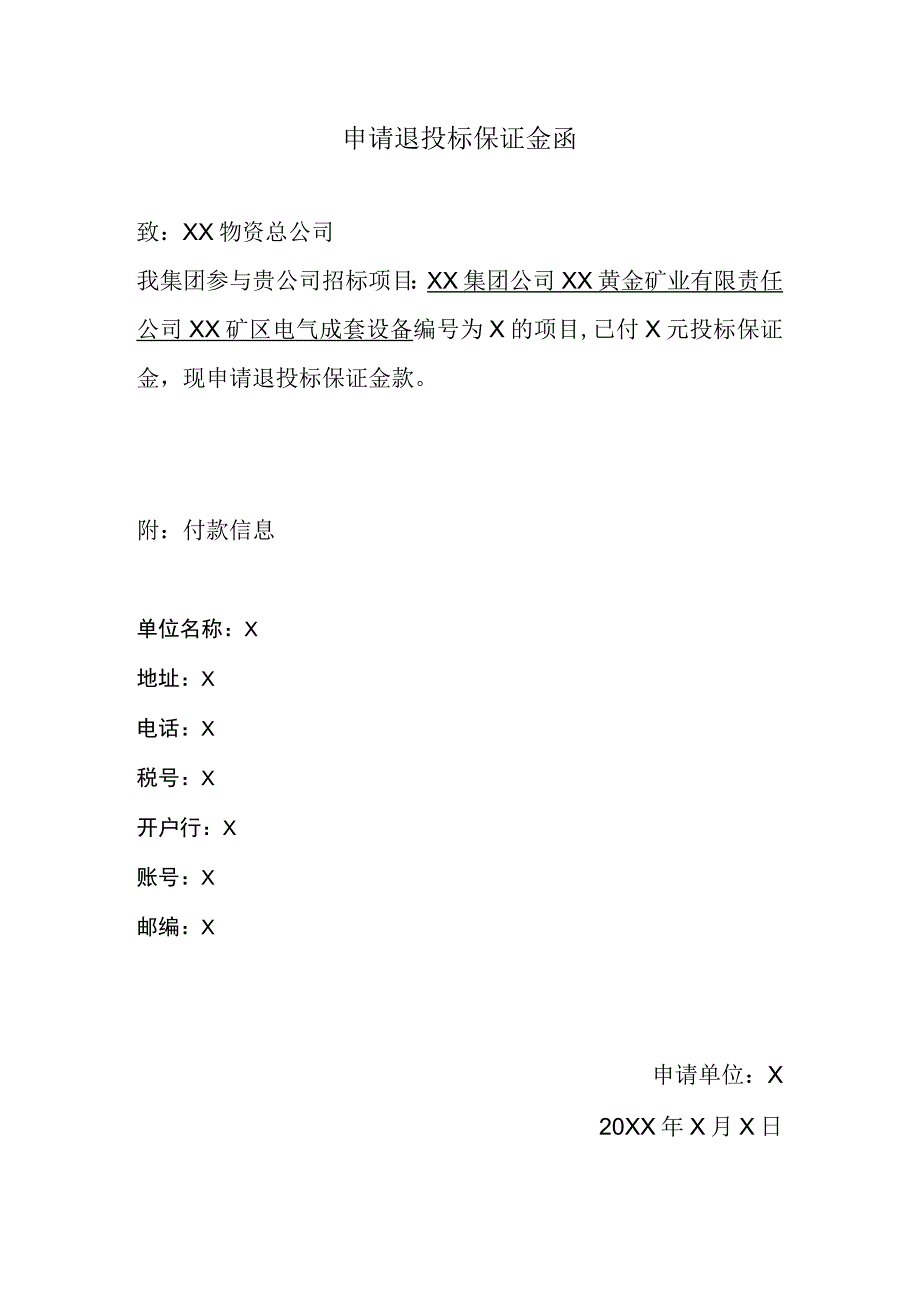 申请退投标保证金函

致：XX物资总公司

我集团参与贵公司招标项目：XX集团公司XX黄金矿业有限责任公司XX矿区电气成套设备编号为X的项目，已付X元投标保证金，现申请退投标保证金款。

附：付款信息

单位名称：X

地址：X

电话：X

税号：X

开户行：X

账号：X

邮编：X

申请单位：X

20XX年X月X日